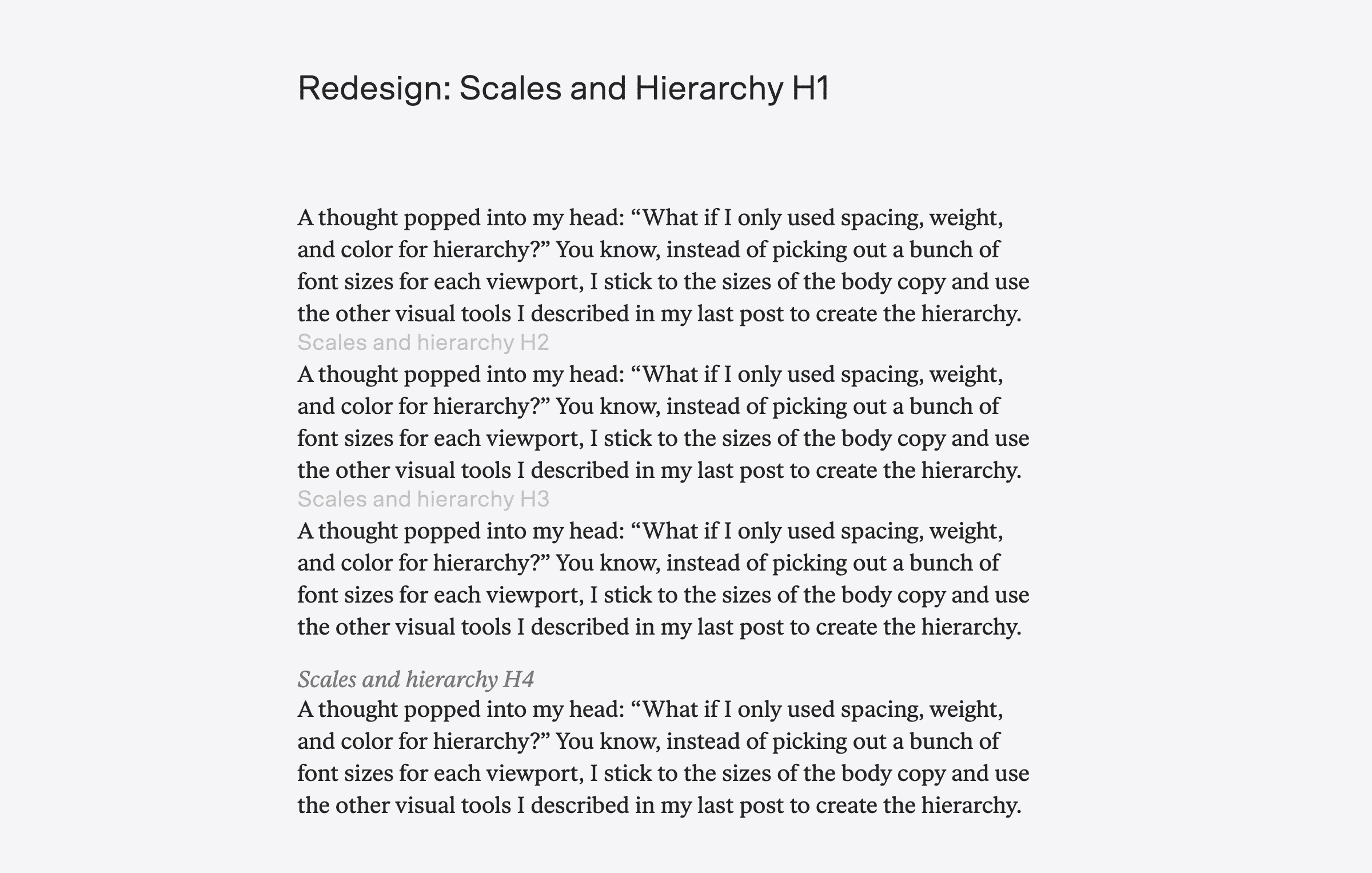 Redesign: Scales and Hierarchy H1

A thought popped into my head: “What if I only used spacing, weight, and color for hierarchy?” You know, instead of picking out a bunch of font sizes for each viewport, I stick to the sizes of the body copy and use the other visual tools I described in my last post to create the hierarchy.

Scales and hierarchy H2

A thought popped into my head: “What if I only used spacing, weight, and color for hierarchy?” You know, instead of picking out a bunch of font sizes for each viewport, I stick to the sizes of the body copy and use the other visual tools I described in my last post to create the hierarchy.

Scales and hierarchy H3

A thought popped into my head: “What if I only used spacing, weight, and color for hierarchy?” You know, instead of picking out a bunch of font sizes for each viewport, I stick to the sizes of the body copy and use the other visual tools I described in my last post to create the hierarchy.

Scales and hierarchy H4

A thought popped into my head: “What if I only used spacing, weight, and color for hierarchy?” You know, instead of picking out a bunch of font sizes for each viewport, I stick to the sizes of the body copy and use the other visual tools I described in my last post to create the hierarchy.